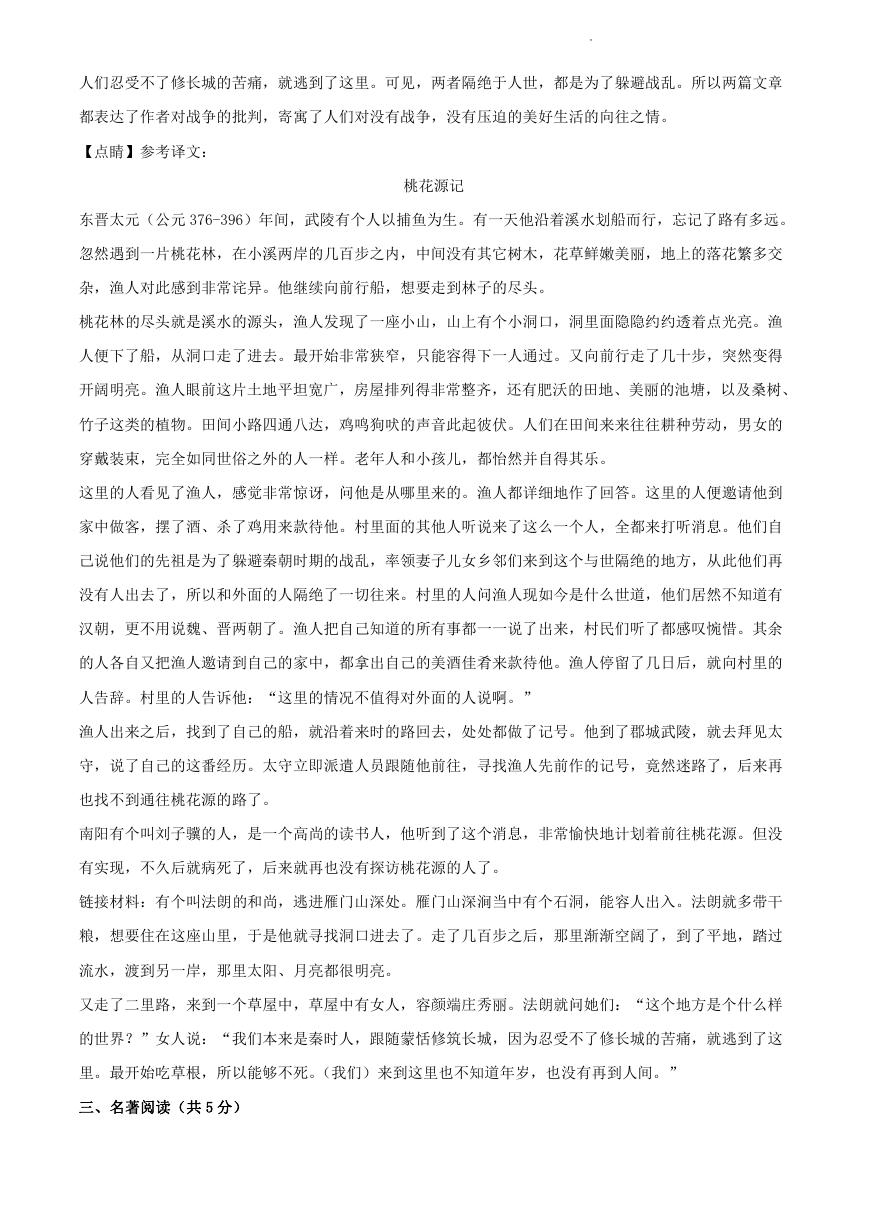 人们忍受不了修长城的苦痛，就逃到了这里。可见，两者隔绝于人世，都是为了躲避战乱。所以两篇文章都表达了作者对战争的批判，寄寓了人们对没有战争，没有压迫的美好生活的向往之情。

【点睛】参考译文：

桃花源记

东晋太元（公元 376-396）年间，武陵有个人以捕鱼为生。有一天他沿着溪水划船而行，忘记了路有多远。忽然遇到一片桃花林，在小溪两岸的几百步之内，中间没有其它树木，花草鲜嫩美丽，地上的落花繁多交杂，渔人对此感到非常诧异。他继续向前行船，想要走到林子的尽头。

桃花林的尽头就是溪水的源头，渔人发现了一座小山，山上有个小洞口，洞里面隐隐约约透着点光亮。渔人便下了船，从洞口走了进去。最开始非常狭窄，只能容得下一人通过。又向前行走了几十步，突然变得开阔明亮。渔人眼前这片土地平坦宽广，房屋排列得非常整齐，还有肥沃的田地、美丽的池塘，以及桑树、竹子这类的植物。田间小路四通八达，鸡鸣狗吠的声音此起彼伏。人们在田间来来往往耕种劳动，男女的穿戴装束，完全如同世俗之外的人一样。老年人和小孩儿，都怡然并自得其乐。

这里的人看见了渔人，感觉非常惊讶，问他是从哪里来的。渔人都详细地作了回答。这里的人便邀请他到家中做客，摆了酒、杀了鸡用来款待他。村里面的其他人听说来了这么一个人，全都来打听消息。他们自己说他们的先祖是为了躲避秦朝时期的战乱，率领妻子儿女乡邻们来到这个与世隔绝的地方，从此他们再没有人出去了，所以和外面的人隔绝了一切往来。村里的人问渔人现如今是什么世道，他们居然不知道有汉朝，更不用说魏、晋两朝了。渔人把自己知道的所有事都一一说了出来，村民们听了都感叹惋惜。其余的人各自又把渔人邀请到自己的家中，都拿出自己的美酒佳肴来款待他。渔人停留了几日后，就向村里的人告辞。村里的人告诉他：“这里的情况不值得对外面的人说啊。”

渔人出来之后，找到了自己的船，就沿着来时的路回去，处处都做了记号。他到了郡城武陵，就去拜见太守，说了自己的这番经历。太守立即派遣人员跟随他前往，寻找渔人先前作的记号，竟然迷路了，后来再也找不到通往桃花源的路了。

南阳有个叫刘子骥的人，是一个高尚的读书人，他听到了这个消息，非常愉快地计划着前往桃花源。但没有实现，不久后就病死了，后来就再也没有探访桃花源的人了。

链接材料：有个叫法朗的和尚，逃进雁门山深处。雁门山深涧当中有个石洞，能容人出入。法朗就多带干粮，想要住在这座山里，于是他就寻找洞口进去了。走了几百步之后，那里渐渐空阔了，到了平地，踏过流水，渡到另一岸，那里太阳、月亮都很明亮。

又走了二里路，来到一个草屋中，草屋中有女人，容颜端庄秀丽。法朗就问她们：“这个地方是个什么样的世界？”女人说：“我们本来是秦时人，跟随蒙恬修筑长城，因为忍受不了修长城的苦痛，就逃到了这里。最开始吃草根，所以能够不死。（我们）来到这里也不知道年岁，也没有再到人间。”

三、名著阅读（共 5 分）